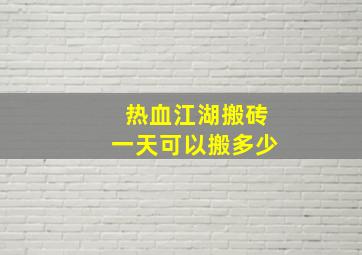 热血江湖搬砖
一天可以搬多少